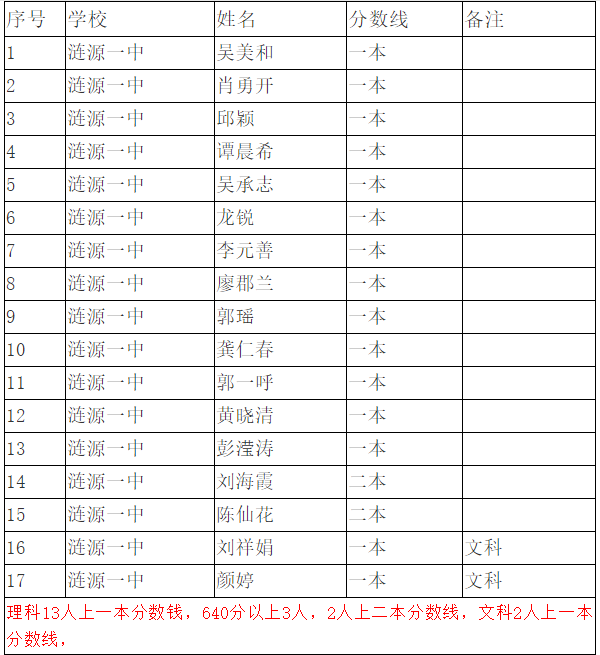 | 序号 | 学校 | 姓名 | 分数线 | 备注 |
|---|---|---|---|---|
| 1 | 涟源一中 | 吴美和 | 一本 | |
| 2 | 涟源一中 | 肖勇开 | 一本 | |
| 3 | 涟源一中 | 邱颖 | 一本 | |
| 4 | 涟源一中 | 谭晨希 | 一本 | |
| 5 | 涟源一中 | 吴承志 | 一本 | |
| 6 | 涟源一中 | 龙锐 | 一本 | |
| 7 | 涟源一中 | 李元善 | 一本 | |
| 8 | 涟源一中 | 廖郡兰 | 一本 | |
| 9 | 涟源一中 | 郭瑶 | 一本 | |
| 10 | 涟源一中 | 龚仁春 | 一本 | |
| 11 | 涟源一中 | 郭一呼 | 一本 | |
| 12 | 涟源一中 | 黄晓清 | 一本 | |
| 13 | 涟源一中 | 彭滢涛 | 一本 | |
| 14 | 涟源一中 | 刘海霞 | 二本 | |
| 15 | 涟源一中 | 陈仙花 | 二本 | |
| 16 | 涟源一中 | 刘祥娟 | 一本 | 文科 |
| 17 | 涟源一中 | 颜婷 | 一本 | 文科 |

理科13人上一本分数钱，640分以上3人，2人上二本分数线，文科2人上一本分数线，